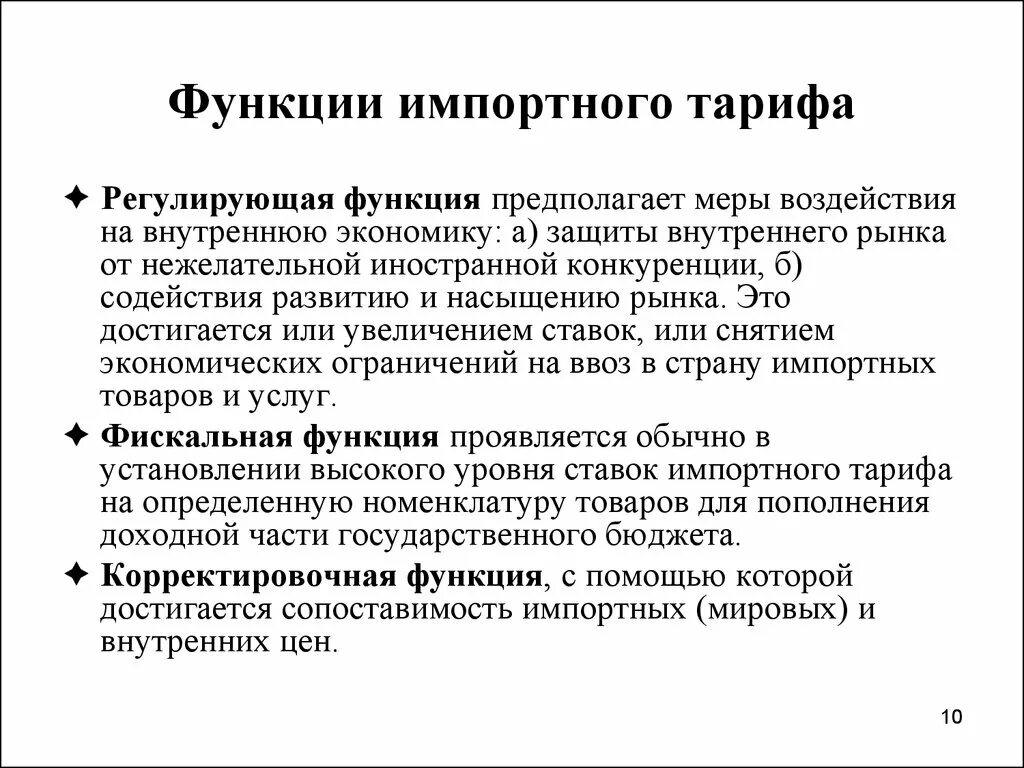 Функции импортного тарифа

✦ Регулирующая функция предполагает меры воздействия на внутреннюю экономику: а) защиты внутреннего рынка от нежелательной иностранной конкуренции, б) содействия развитию и насыщению рынка. Это достигается или увеличением ставок, или снятием экономических ограничений на ввоз в страну импортных товаров и услуг.

✦ Фискальная функция проявляется обычно в установлении высокого уровня ставок импортного тарифа на определенную номенклатуру товаров для пополнения доходной части государственного бюджета.

✦ Корректировочная функция, с помощью которой достигается сопоставимость импортных (мировых) и внутренних цен.

10